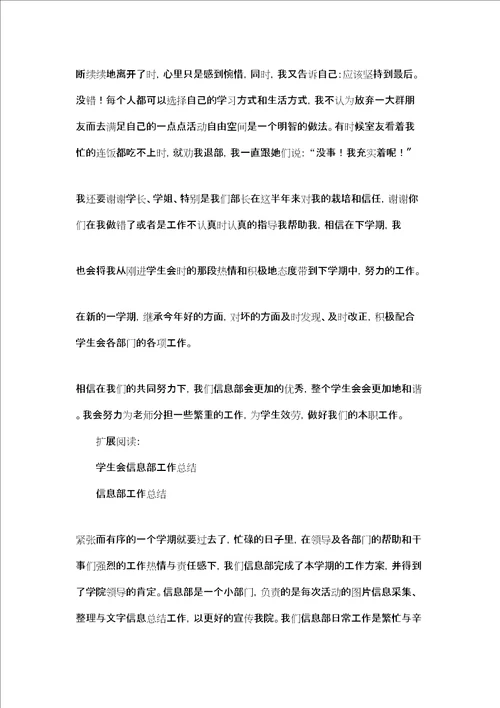 断续续地离开了时，心里只是感到惋惜，同时，我又告诉自己：应该坚持到最后。没错！每个人都可以选择自己的学习方式和生活方式，我不认为放弃一大群朋友而去满足自己的一点点活动自由空间是一个明智的做法。有时候室友看着我忙的连饭都吃不上时，就劝我退部，我一直跟她们说：“没事！我充实着呢！”

我还要谢谢学长、学姐、特别是我们部长在这半年来对我的栽培和信任，谢谢你们在我做错了或者是工作不认真时认真的指导我帮助我，相信在下学期，我

也会将我从刚进学生会时的那段热情和积极地态度带到下学期中，努力的工作。

在新的一学期，继承今年好的方面，对坏的方面及时发现、及时改正，积极配合学生会各部门的各项工作。

相信在我们的共同努力下，我们信息部会更加的优秀，整个学生会会更加地和谐。我会努力为老师分担一些繁重的工作，为学生效劳，做好我们的本职工作。

扩展阅读：

学生会信息部工作总结

信息部工作总结

紧张而有序的一个学期就要过去了，忙碌的日子里，在领导及各部门的帮助和干事们强烈的工作热情与责任感下，我们信息部完成了本学期的工作方案，并得到了学院领导的肯定。信息部是一个小部门，负责的是每次活动的图片信息采集、整理与文字信息总结工作，以更好的宣传我院。我们信息部日常工作是繁忙与辛